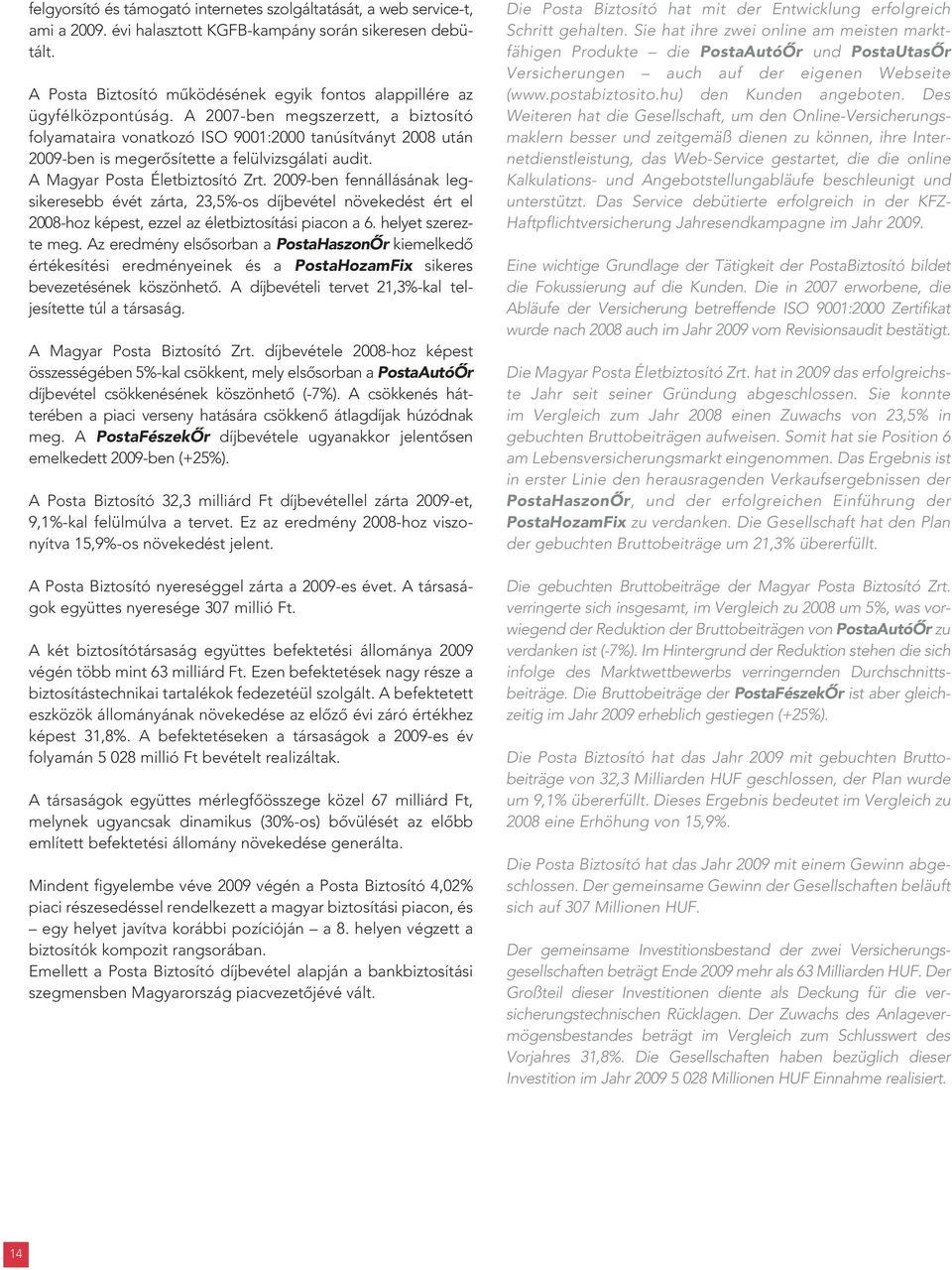 felgyorsító és támogató internetes szolgáltatását, a web service-t, ami a 2009. évi halasztott KGFB-kampány során sikeresen debütált.

A Posta Biztosító működésének egyik fontos alappillére az ügyfélközpontúság. A 2007-ben megszerzett, a biztosító folyamataira vonatkozó ISO 9001:2000 tanúsítványt 2008 után 2009-ben is megerősítette a felülvizsgálati audit.
A Magyar Posta Életbiztosító Zrt. 2009-ben fennállásának legsikeresebb évét zárta, 23,5%-os díjbevétel növekedést ért el 2008-hoz képest, ezzel az életbiztosítási piacon a 6. helyet szerezte meg. Az eredmény elsősorban a PostaHaszonŐr kiemelkedő értékesítési eredményeinek és a PostaHozamFix sikeres bevezetésének köszönhető. A díjbevételi tervet 21,3%-kal teljesítette túl a társaság.

A Magyar Posta Biztosító Zrt. díjbevétele 2008-hoz képest összességében 5%-kal csökkent, mely elsősorban a PostaAutóŐr díjbevétel csökkenésének köszönhető (-7%). A csökkenés hátterében a piaci verseny hatására csökkenő átlagdíjak húzódnak meg. A PostaFészekŐr díjbevétele ugyanakkor jelentősen emelkedett 2009-ben (+25%).

A Posta Biztosító 32,3 milliárd Ft díjbevétellel zárta 2009-et, 9,1%-kal felülmúlva a tervet. Ez az eredmény 2008-hoz viszonyítva 15,9%-os növekedést jelent.

A Posta Biztosító nyereséggel zárta a 2009-es évet. A társaságok együttes nyeresége 307 millió Ft.

A két biztosítótársaság együttes befektetési állománya 2009 végén több mint 63 milliárd Ft. Ezen befektetések nagy része a biztosítástechnikai tartalékok fedezetéül szolgált. A befektetett eszközök állományának növekedése az előző évi záró értékhez képest 31,8%. A befektetéseken a társaságok a 2009-es év folyamán 5 028 millió Ft bevételt realizáltak.

A társaságok együttes mérlegfőösszege közel 67 milliárd Ft, melynek ugyancsak dinamikus (30%-os) bővülését az előbb említett befektetési állomány növekedése generálta.

Mindent figyelembe véve 2009 végén a Posta Biztosító 4,02% piaci részesedéssel rendelkezett a magyar biztosítási piacon, és – egy helyet javítva korábbi pozícióján – a 8. helyen végzett a biztosítók kompozit rangsorában.
Emellett a Posta Biztosító díjbevétel alapján a bankbiztosítási szegmensben Magyarország piacvezetőjévé vált.

Die Posta Biztosító hat mit der Entwicklung erfolgreich Schritt gehalten. Sie hat ihre zwei online am meisten marktfähigen Produkte – die PostaAutóŐr und PostaUtasŐr Versicherungen – auch auf der eigenen Webseite (www.postabiztosito.hu) den Kunden angeboten. Des Weiteren hat die Gesellschaft, um den Online-Versicherungsmaklern besser und zeitgemäß dienen zu können, ihre Internetdienstleistung, das Web-Service gestartet, die die online Kalkulations- und Angebotstellungabläufe beschleunigt und unterstützt. Das Service debütierte erfolgreich in der KFZ-Haftpflichtversicherung Jahresendkampagne im Jahr 2009.

Eine wichtige Grundlage der Tätigkeit der PostaBiztosító bildet die Fokussierung auf die Kunden. Die in 2007 erworbene, die Abläufe der Versicherung betreffende ISO 9001:2000 Zertifikat wurde nach 2008 auch im Jahr 2009 vom Revisionsaudit bestätigt.

Die Magyar Posta Életbiztosító Zrt. hat in 2009 das erfolgreichste Jahr seit seiner Gründung abgeschlossen. Sie konnte im Vergleich zum Jahr 2008 einen Zuwachs von 23,5% in gebuchten Bruttobeiträgen aufweisen. Somit hat sie Position 6 am Lebensversicherungsmarkt eingenommen. Das Ergebnis ist in erster Linie den herausragenden Verkaufsergebnissen der PostaHaszonŐr, und der erfolgreichen Einführung der PostaHozamFix zu verdanken. Die Gesellschaft hat den Plan der gebuchten Bruttobeiträge um 21,3% übererfüllt.

Die gebuchten Bruttobeiträge der Magyar Posta Biztosító Zrt. verringerte sich insgesamt, im Vergleich zu 2008 um 5%, was vorwiegend der Reduktion der Bruttobeiträgen von PostaAutóŐr zu verdanken ist (-7%). Im Hintergrund der Reduktion stehen die sich infolge des Marktwettbewerbs verringernden Durchschnittsbeiträge. Die Bruttobeiträge der PostaFészekŐr ist aber gleichzeitig im Jahr 2009 erheblich gestiegen (+25%).

Die Posta Biztosító hat das Jahr 2009 mit gebuchten Bruttobeiträge von 32,3 Milliarden HUF geschlossen, der Plan wurde um 9,1% übererfüllt. Dieses Ergebnis bedeutet im Vergleich zu 2008 eine Erhöhung von 15,9%.

Die Posta Biztosító hat das Jahr 2009 mit einem Gewinn abgeschlossen. Der gemeinsame Gewinn der Gesellschaften beläuft sich auf 307 Millionen HUF.

Der gemeinsame Investitionsbestand der zwei Versicherungsgesellschaften beträgt Ende 2009 mehr als 63 Milliarden HUF. Der Großteil dieser Investitionen diente als Deckung für die versicherungstechnischen Rücklagen. Der Zuwachs des Anlagevermögensbestandes beträgt im Vergleich zum Schlusswert des Vorjahres 31,8%. Die Gesellschaften haben bezüglich dieser Investition im Jahr 2009 5 028 Millionen HUF Einnahme realisiert.

14